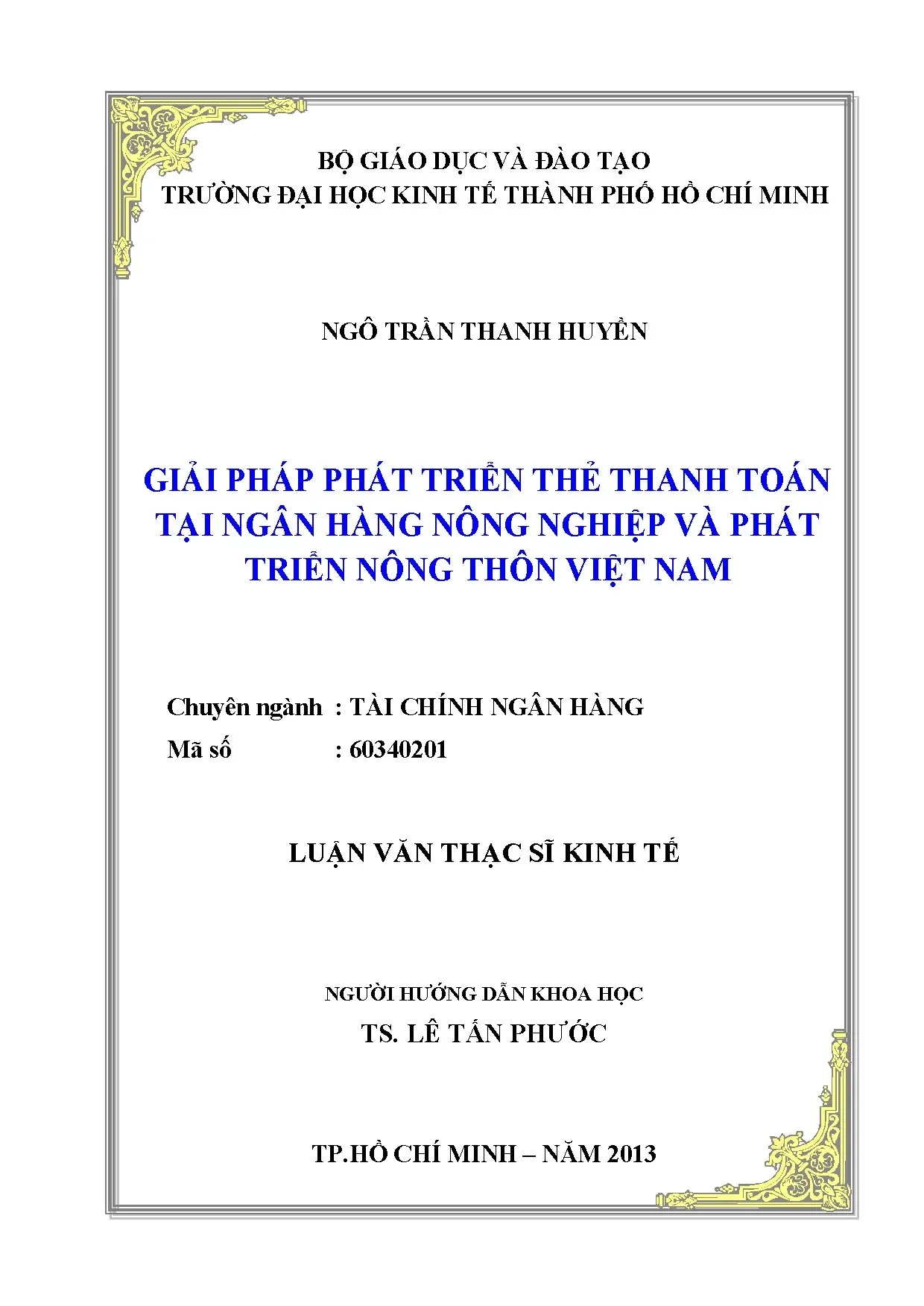 BỘ GIÁO DỤC VÀ ĐÀO TẠO
TRƯỜNG ĐẠI HỌC KINH TẾ THÀNH PHỐ HỒ CHÍ MINH

NGÔ TRẦN THANH HUYỀN

GIẢI PHÁP PHÁT TRIỂN THẺ THANH TOÁN TẠI NGÂN HÀNG NÔNG NGHIỆP VÀ PHÁT TRIỂN NÔNG THÔN VIỆT NAM

Chuyên ngành : TÀI CHÍNH NGÂN HÀNG
Mã số : 60340201

LUẬN VĂN THẠC SĨ KINH TẾ

NGƯỜI HƯỚNG DẪN KHOA HỌC
TS. LÊ TẤN PHƯỚC

TP.HỒ CHÍ MINH – NĂM 2013